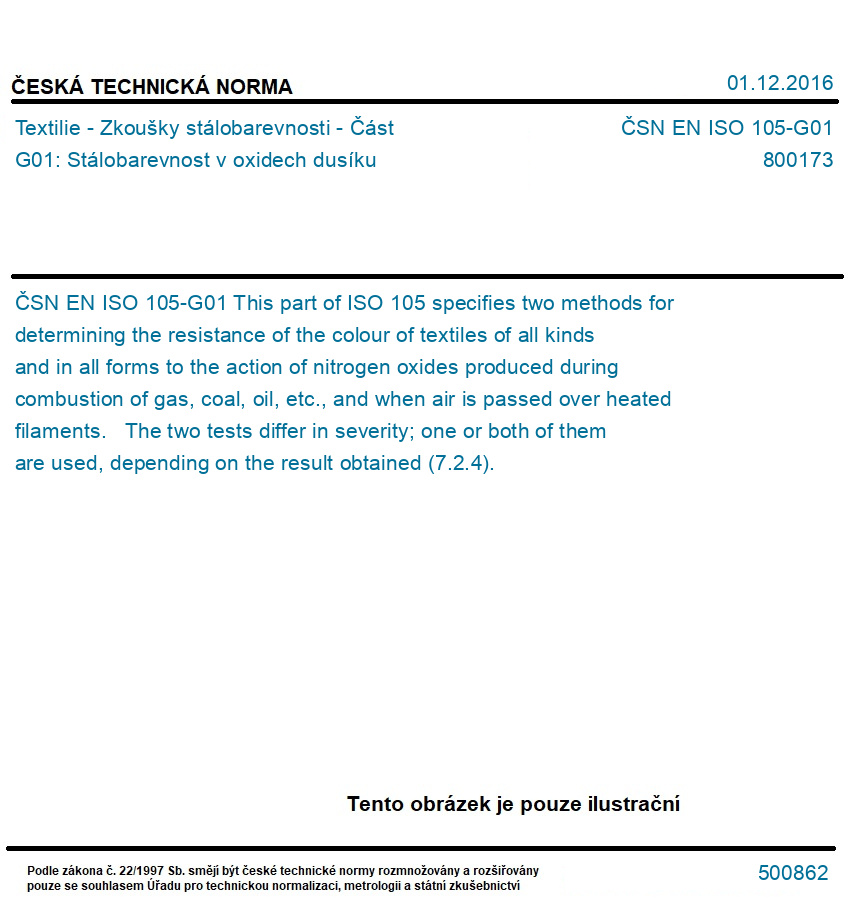 ČESKÁ TECHNICKÁ NORMA

01.12.2016

Textilie - Zkoušky stálobarevnosti - Část G01: Stálobarevnost v oxidech dusíku

ČSN EN ISO 105-G01
800173

ČSN EN ISO 105-G01 This part of ISO 105 specifies two methods for determining the resistance of the colour of textiles of all kinds and in all forms to the action of nitrogen oxides produced during combustion of gas, coal, oil, etc., and when air is passed over heated filaments. The two tests differ in severity; one or both of them are used, depending on the result obtained (7.2.4).

Tento obrázek je pouze ilustrační

Podle zákona č. 22/1997 Sb. smějí být české technické normy rozmnožovány a rozšiřovány pouze se souhlasem Úřadu pro technickou normalizaci, metrologii a státní zkušebnictví

500862